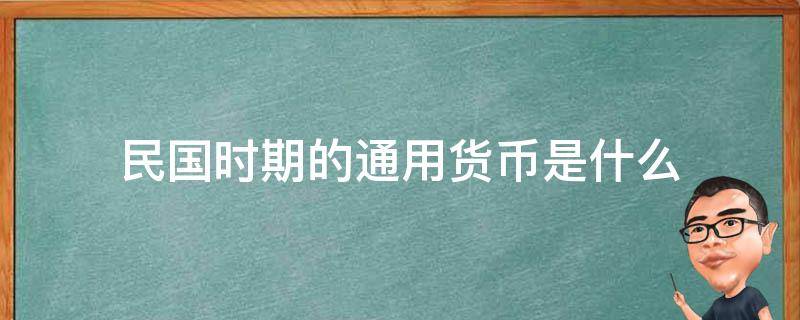 民国时期的通用货币是什么